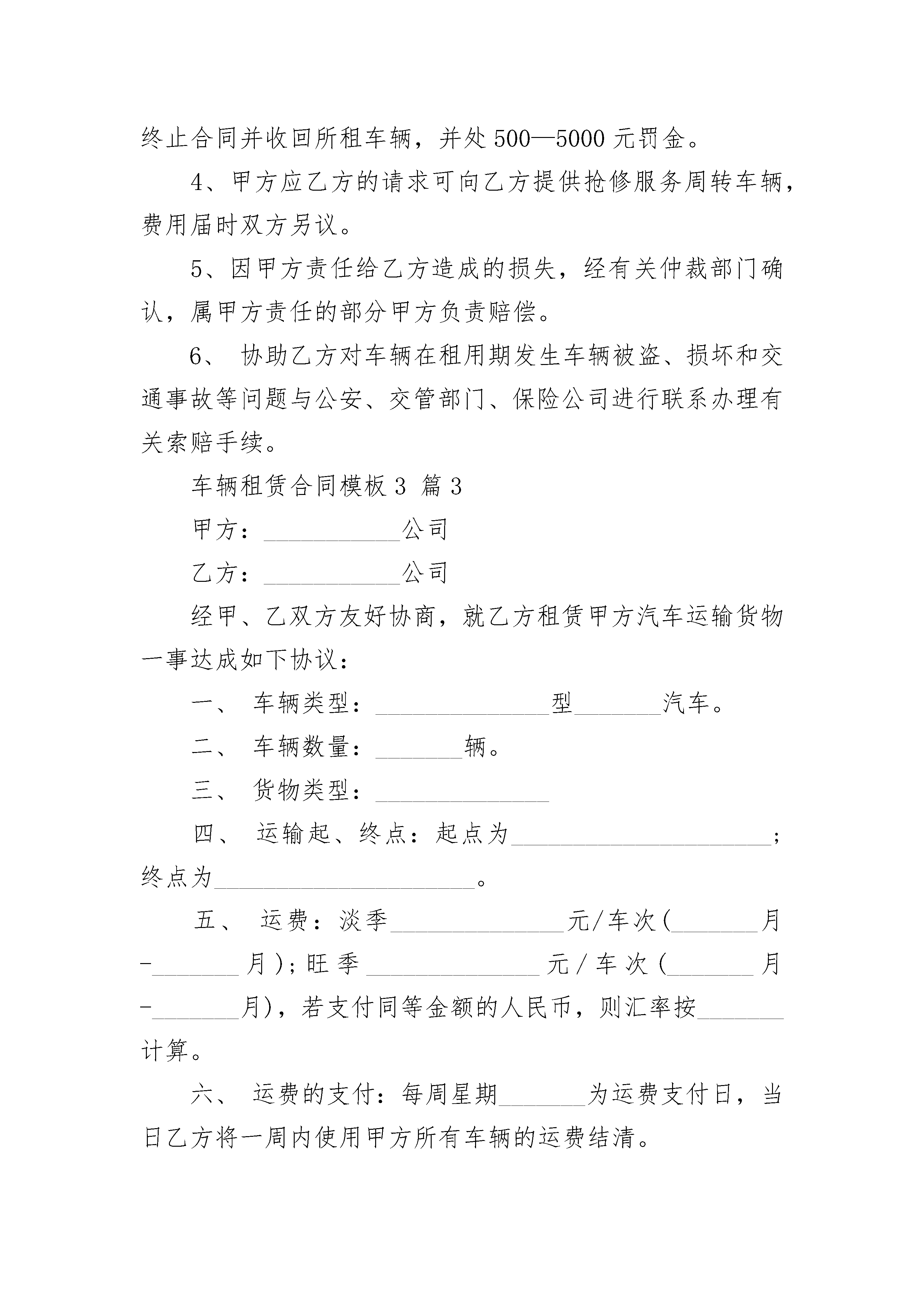 终止合同并收回所租车辆，并处500—5000元罚金。

4、甲方应乙方的请求可向乙方提供抢修服务周转车辆，费用届时双方另议。

5、因甲方责任给乙方造成的损失，经有关仲裁部门确认，属甲方责任的部分甲方负责赔偿。

6、 协助乙方对车辆在租用期发生车辆被盗、损坏和交通事故等问题与公安、交管部门、保险公司进行联系办理有关索赔手续。

车辆租赁合同模板3 篇3

甲方：___________公司

乙方：___________公司

经甲、乙双方友好协商，就乙方租赁甲方汽车运输货物一事达成如下协议：

一、 车辆类型：______________型_______汽车。

二、 车辆数量：_______辆。

三、 货物类型：______________

四、 运输起、终点：起点为_____________________；终点为_____________________。

五、 运费：淡季______________元/车次(_______月-_______月)；旺季______________元/车次(_______月-_______月)，若支付同等金额的人民币，则汇率按_______计算。

六、 运费的支付：每周星期_______为运费支付日，当日乙方将一周内使用甲方所有车辆的运费结清。